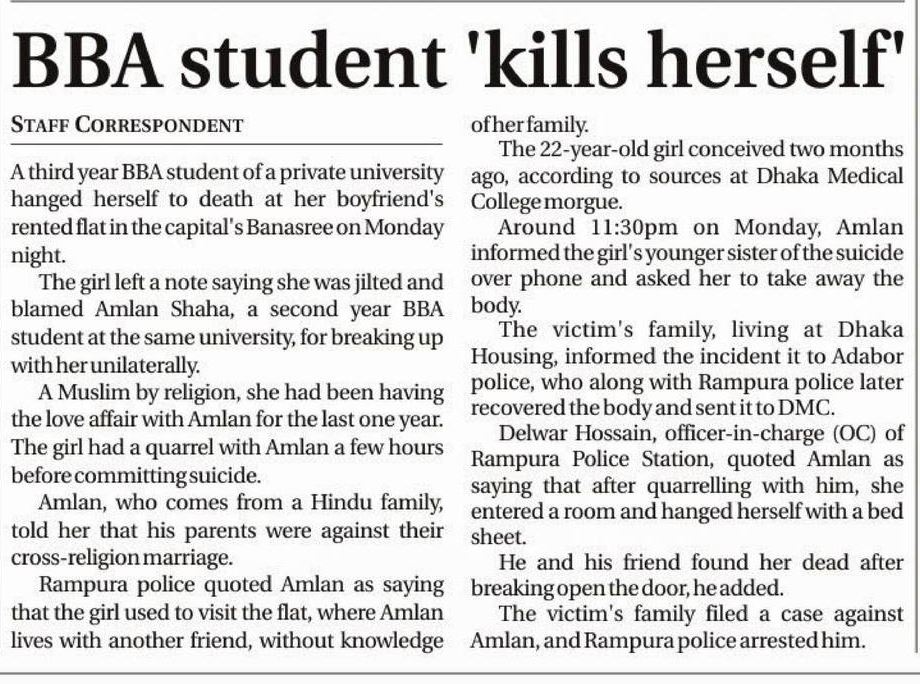 BBA student 'kills herself'

STAFF CORRESPONDENT

A third year BBA student of a private university hanged herself to death at her boyfriend's rented flat in the capital's Banasree on Monday night.

The girl left a note saying she was jilted and blamed Amlan Shaha, a second year BBA student at the same university, for breaking up with her unilaterally.

A Muslim by religion, she had been having the love affair with Amlan for the last one year. The girl had a quarrel with Amlan a few hours before committing suicide.

Amlan, who comes from a Hindu family, told her that his parents were against their cross-religion marriage.

Rampura police quoted Amlan as saying that the girl used to visit the flat, where Amlan lives with another friend, without knowledge of her family.

The 22-year-old girl conceived two months ago, according to sources at Dhaka Medical College morgue.

Around 11:30pm on Monday, Amlan informed the girl's younger sister of the suicide over phone and asked her to take away the body.

The victim's family, living at Dhaka Housing, informed the incident it to Adabor police, who along with Rampura police later recovered the body and sent it to DMC.

Delwar Hossain, officer-in-charge (OC) of Rampura Police Station, quoted Amlan as saying that after quarrelling with him, she entered a room and hanged herself with a bed sheet.

He and his friend found her dead after breaking open the door, he added.

The victim's family filed a case against Amlan, and Rampura police arrested him.